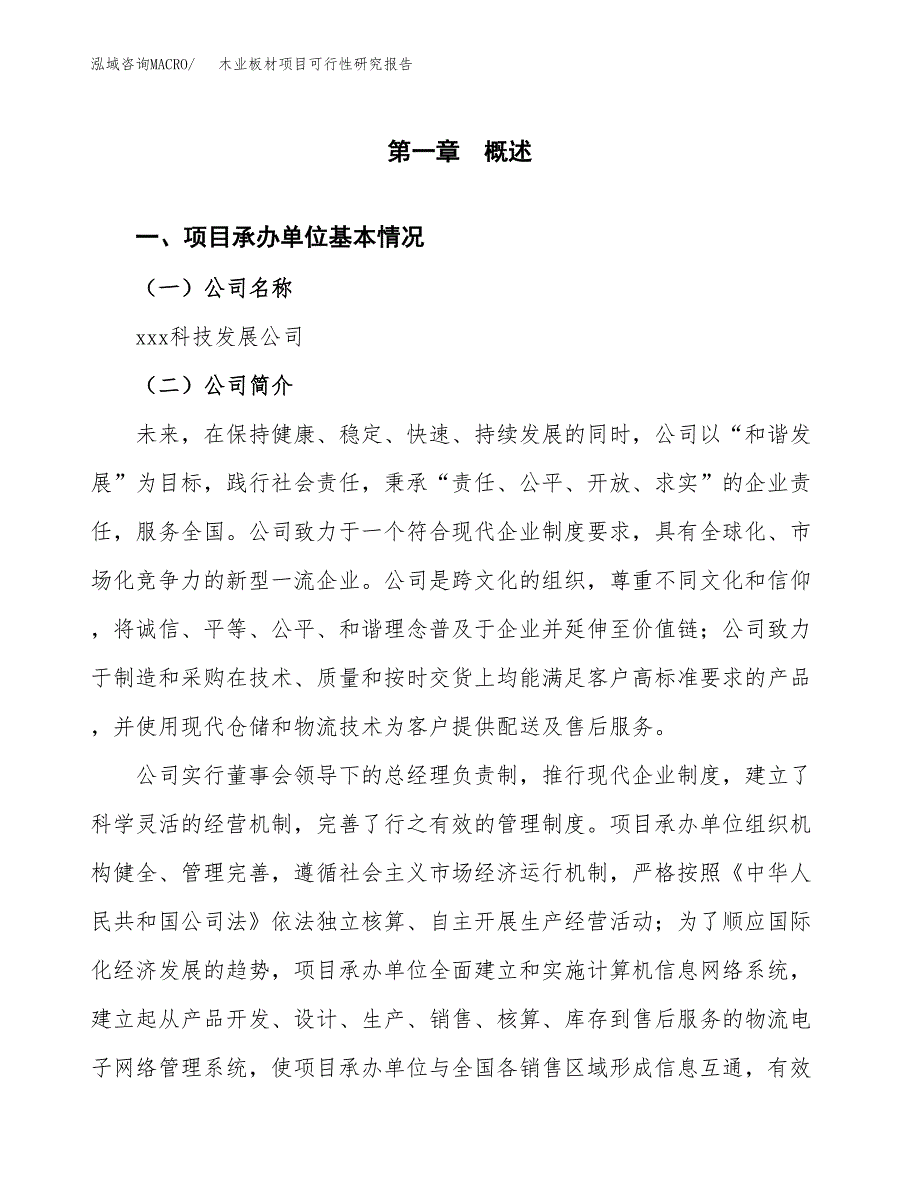 泓域咨询MACRO/　木业板材项目可行性研究报告

第一章　概述

一、项目承办单位基本情况

（一）公司名称

xxx科技发展公司

（二）公司简介

未来，在保持健康、稳定、快速、持续发展的同时，公司以“和谐发展”为目标，践行社会责任，秉承“责任、公平、开放、求实”的企业责任，服务全国。公司致力于一个符合现代企业制度要求，具有全球化、市场化竞争力的新型一流企业。公司是跨文化的组织，尊重不同文化和信仰，将诚信、平等、公平、和谐理念普及于企业并延伸至价值链；公司致力于制造和采购在技术、质量和按时交货上均能满足客户高标准要求的产品，并使用现代仓储和物流技术为客户提供配送及售后服务。

公司实行董事会领导下的总经理负责制，推行现代企业制度，建立了科学灵活的经营机制，完善了行之有效的管理制度。项目承办单位组织机构健全、管理完善，遵循社会主义市场经济运行机制，严格按照《中华人民共和国公司法》依法独立核算、自主开展生产经营活动；为了顺应国际化经济发展的趋势，项目承办单位全面建立和实施计算机信息网络系统，建立起从产品开发、设计、生产、销售、核算、库存到售后服务的物流电子网络管理系统，使项目承办单位与全国各销售区域形成信息互通，有效